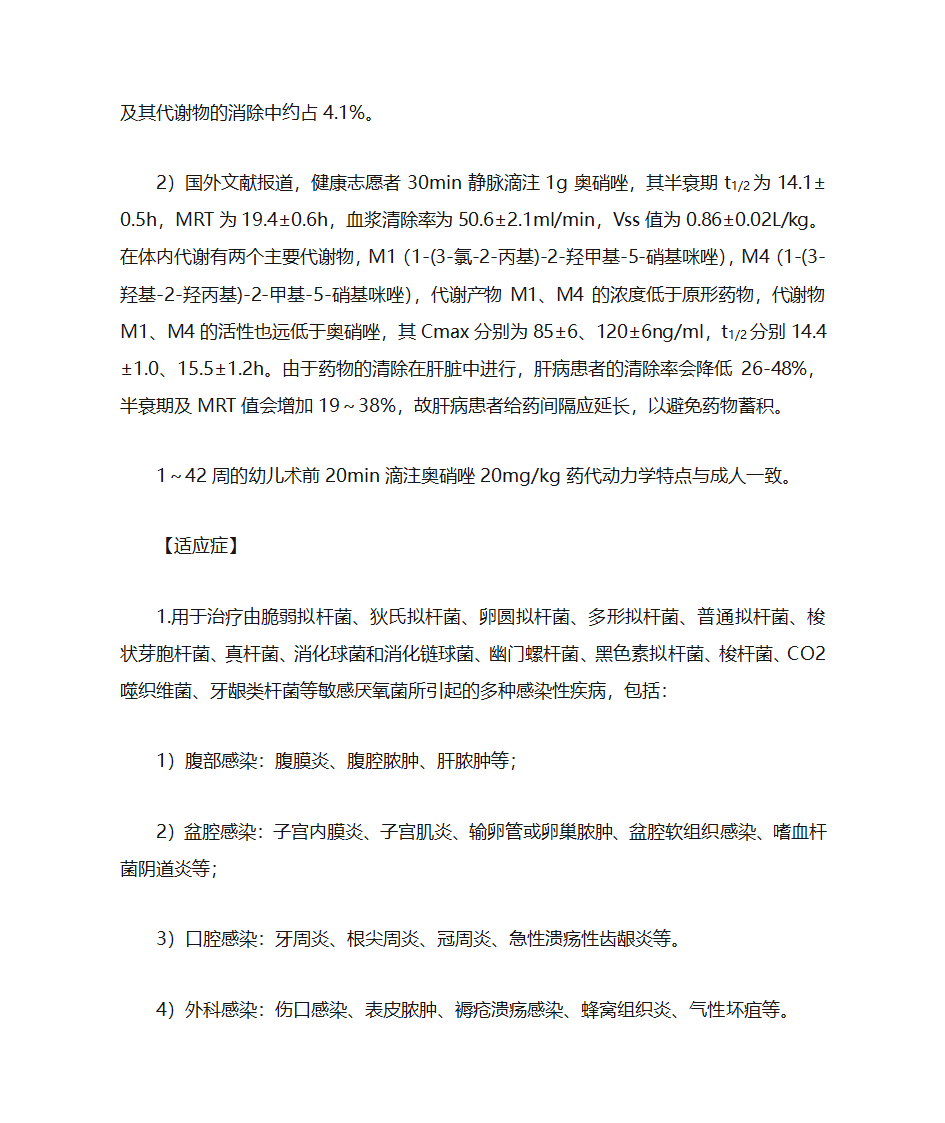 及其代谢物的消除中约占 4.1%。

2）国外文献报道，健康志愿者 30min 静脉滴注 1g 奥硝唑，其半衰期 $t_{1/2}$ 为 14.1±0.5h，MRT 为 19.4±0.6h，血浆清除率为 50.6±2.1ml/min，Vss 值为 0.86±0.02L/kg。在体内代谢有两个主要代谢物，M1（1-(3-氯-2-丙基)-2-羟甲基-5-硝基咪唑），M4（1-(3-羟基-2-羟丙基)-2-甲基-5-硝基咪唑），代谢产物 M1、M4 的浓度低于原形药物，代谢物 M1、M4 的活性也远低于奥硝唑，其 Cmax 分别为 85±6、120±6ng/ml，$t_{1/2}$ 分别 14.4±1.0、15.5±1.2h。由于药物的清除在肝脏中进行，肝病患者的清除率会降低 26-48%，半衰期及 MRT 值会增加 19～38%，故肝病患者给药间隔应延长，以避免药物蓄积。

1～42 周的幼儿术前 20min 滴注奥硝唑 20mg/kg 药代动力学特点与成人一致。

【适应症】

1.用于治疗由脆弱拟杆菌、狄氏拟杆菌、卵圆拟杆菌、多形拟杆菌、普通拟杆菌、梭状芽胞杆菌、真杆菌、消化球菌和消化链球菌、幽门螺杆菌、黑色素拟杆菌、梭杆菌、CO2 噬织维菌、牙龈类杆菌等敏感厌氧菌所引起的多种感染性疾病，包括：

1）腹部感染：腹膜炎、腹腔脓肿、肝脓肿等；

2）盆腔感染：子宫内膜炎、子宫肌炎、输卵管或卵巢脓肿、盆腔软组织感染、嗜血杆菌阴道炎等；

3）口腔感染：牙周炎、根尖周炎、冠周炎、急性溃疡性齿龈炎等。

4）外科感染：伤口感染、表皮脓肿、褥疮溃疡感染、蜂窝组织炎、气性坏疽等。